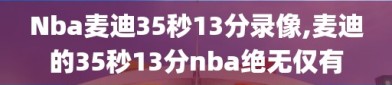 Nba麦迪35秒13分录像,麦迪的35秒13分nba绝无仅有